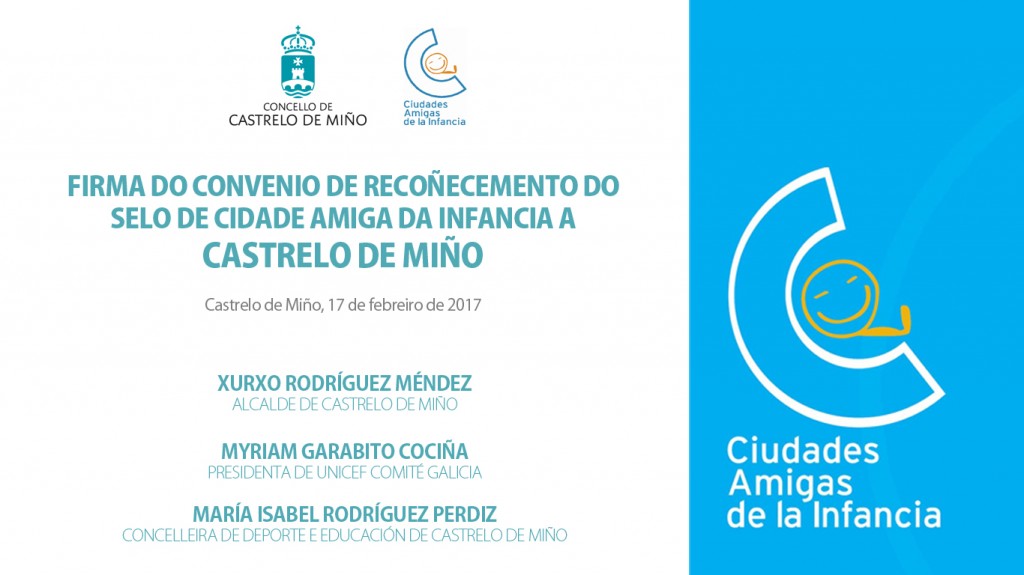 CONCELLO DE
CASTRELO DE MIÑO

Ciudades
Amigas
de la Infancia

FIRMA DO CONVENIO DE RECOÑECEMENTO DO SELO DE CIDADE AMIGA DA INFANCIA A CASTRELO DE MIÑO

Castrelo de Miño, 17 de febreiro de 2017

XURXO RODRÍGUEZ MÉNDEZ
ALCALDE DE CASTRELO DE MIÑO

MYRIAM GARABITO COCIÑA
PRESIDENTA DE UNICEF COMITÉ GALICIA

MARÍA ISABEL RODRÍGUEZ PERDIZ
CONCELLEIRA DE DEPORTE E EDUCACIÓN DE CASTRELO DE MIÑO

Ciudades
Amigas
de la Infancia